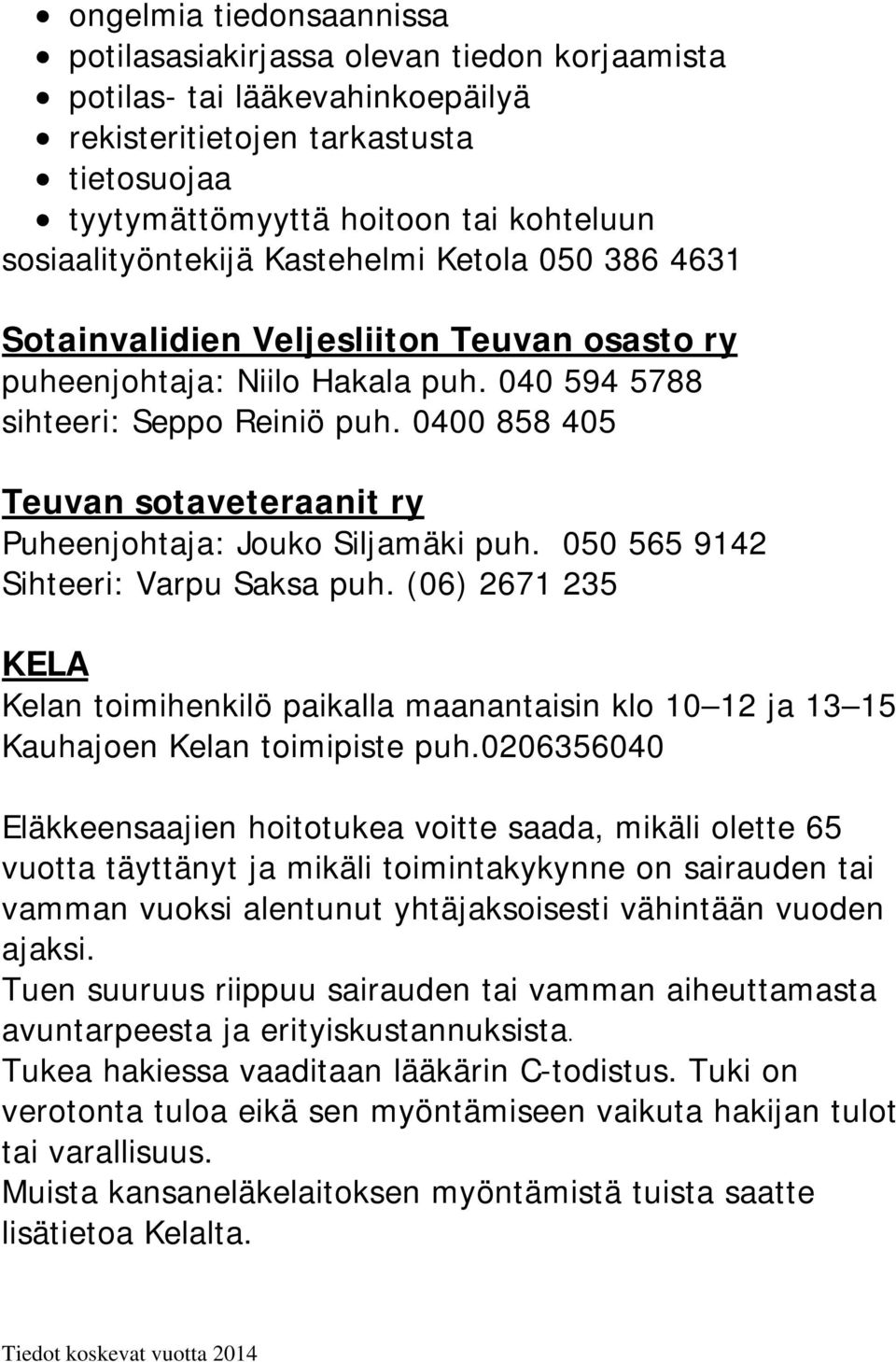 - ongelmia tiedonsaannissa
- potilasasiakirjassa olevan tiedon korjaamista
- potilas- tai lääkevahinkoepäilyä
- rekisteritietojen tarkastusta
- tietosuojaa
- tyytymättömyyttä hoitoon tai kohteluun

sosiaalityöntekijä Kastehelmi Ketola 050 386 4631

Sotainvalidien Veljesliiton Teuvan osasto ry
puheenjohtaja: Niilo Hakala puh. 040 594 5788
sihteeri: Seppo Reiniö puh. 0400 858 405

Teuvan sotaveteraanit ry
Puheenjohtaja: Jouko Siljamäki puh. 050 565 9142
Sihteeri: Varpu Saksa puh. (06) 2671 235

KELA
Kelan toimihenkilö paikalla maanantaisin klo 10 12 ja 13 15
Kauhajoen Kelan toimipiste puh.0206356040

Eläkkeensaajien hoitotukea voitte saada, mikäli olette 65 vuotta täyttänyt ja mikäli toimintakykynne on sairauden tai vamman vuoksi alentunut yhtäjaksoisesti vähintään vuoden ajaksi.
Tuen suuruus riippuu sairauden tai vamman aiheuttamasta avuntarpeesta ja erityiskustannuksista.
Tukea hakiessa vaaditaan lääkärin C-todistus. Tuki on verotonta tuloa eikä sen myöntämiseen vaikuta hakijan tulot tai varallisuus.
Muista kansaneläkelaitoksen myöntämistä tuista saatte lisätietoa Kelalta.

Tiedot koskevat vuotta 2014